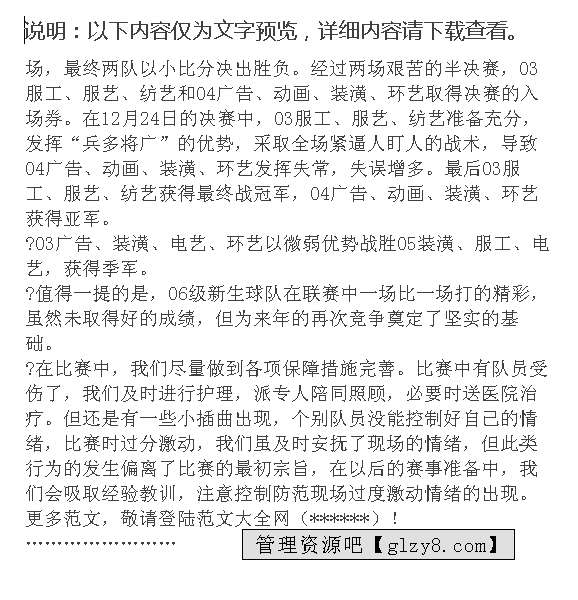 说明：以下内容仅为文字预览，详细内容请下载查看。

场，最终两队以小比分决出胜负。经过两场艰苦的半决赛，03服工、服艺、纺艺和04广告、动画、装潢、环艺取得决赛的入场券。在12月24日的决赛中，03服工、服艺、纺艺准备充分，发挥“兵多将广”的优势，采取全场紧逼人盯人的战术，导致04广告、动画、装潢、环艺发挥失常，失误增多。最后03服工、服艺、纺艺获得最终战冠军，04广告、动画、装潢、环艺获得亚军。

?03广告、装潢、电艺、环艺以微弱优势战胜05装潢、服工、电艺，获得季军。

?值得一提的是，06级新生球队在联赛中一场比一场打的精彩，虽然未取得好的成绩，但为来年的再次竞争奠定了坚实的基础。

?在比赛中，我们尽量做到各项保障措施完善。比赛中有队员受伤了，我们及时进行护理，派专人陪同照顾，必要时送医院治疗。但还是有一些小插曲出现，个别队员没能控制好自己的情绪，比赛时过分激动，我们虽及时安抚了现场的情绪，但此类行为的发生偏离了比赛的最初宗旨，在以后的赛事准备中，我们会吸取经验教训，注意控制防范现场过度激动情绪的出现。

更多范文，敬请登陆范文大全网（******）！

……………………

管理资源吧【glzy8.com】